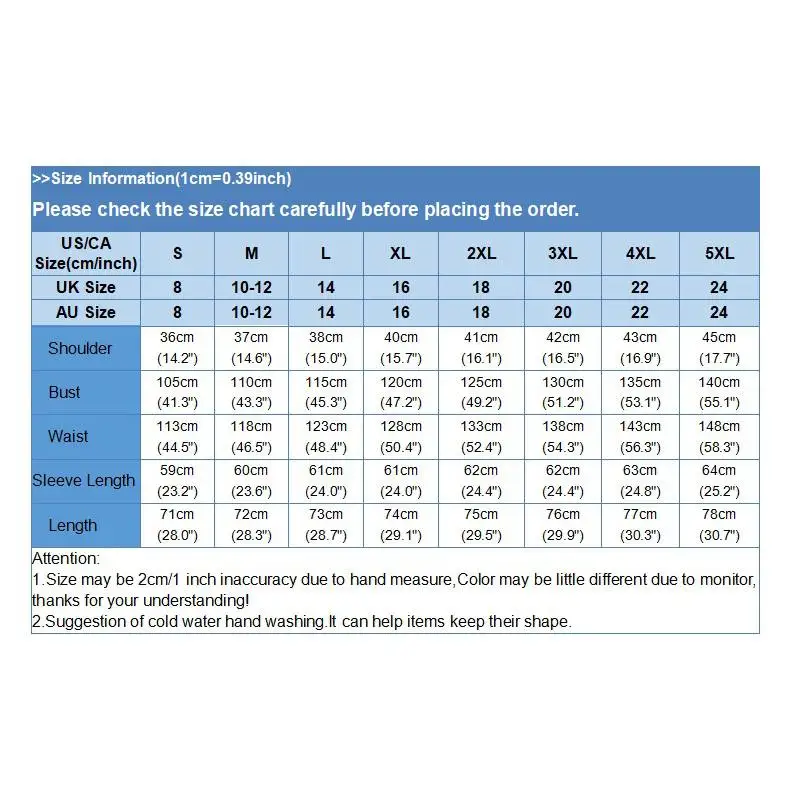 >>Size Information(1cm=0.39inch)

Please check the size chart carefully before placing the order.

| US/CA Size(cm/inch) | S | M | L | XL | 2XL | 3XL | 4XL | 5XL |
|---|---|---|---|---|---|---|---|---|
| UK Size | 8 | 10-12 | 14 | 16 | 18 | 20 | 22 | 24 |
| AU Size | 8 | 10-12 | 14 | 16 | 18 | 20 | 22 | 24 |
| Shoulder | 36cm (14.2") | 37cm (14.6") | 38cm (15.0") | 40cm (15.7") | 41cm (16.1") | 42cm (16.5") | 43cm (16.9") | 45cm (17.7") |
| Bust | 105cm (41.3") | 110cm (43.3") | 115cm (45.3") | 120cm (47.2") | 125cm (49.2") | 130cm (51.2") | 135cm (53.1") | 140cm (55.1") |
| Waist | 113cm (44.5") | 118cm (46.5") | 123cm (48.4") | 128cm (50.4") | 133cm (52.4") | 138cm (54.3") | 143cm (56.3") | 148cm (58.3") |
| Sleeve Length | 59cm (23.2") | 60cm (23.6") | 61cm (24.0") | 61cm (24.0") | 62cm (24.4") | 62cm (24.4") | 63cm (24.8") | 64cm (25.2") |
| Length | 71cm (28.0") | 72cm (28.3") | 73cm (28.7") | 74cm (29.1") | 75cm (29.5") | 76cm (29.9") | 77cm (30.3") | 78cm (30.7") |

Attention:
1.Size may be 2cm/1 inch inaccuracy due to hand measure,Color may be little different due to monitor, thanks for your understanding!
2.Suggestion of cold water hand washing.It can help items keep their shape.